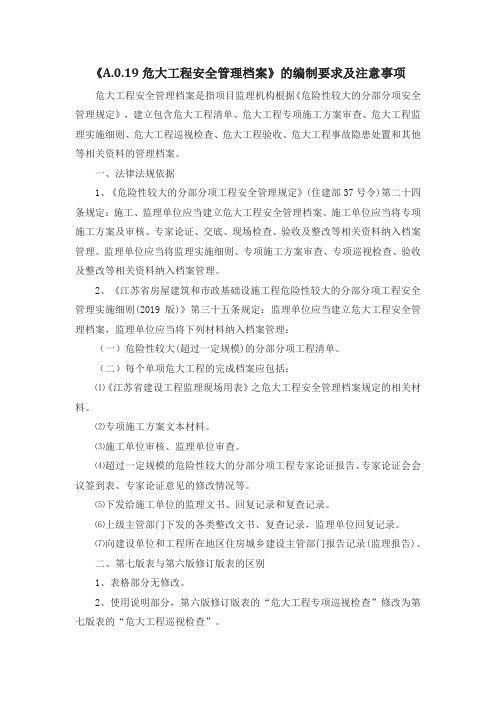 《A.0.19 危大工程安全管理档案》的编制要求及注意事项

危大工程安全管理档案是指项目监理机构根据《危险性较大的分部分项安全管理规定》，建立包含危大工程清单、危大工程专项施工方案审查、危大工程监理实施细则、危大工程巡视检查、危大工程验收、危大工程事故隐患处置和其他等相关资料的管理档案。

一、法律法规依据

1、《危险性较大的分部分项工程安全管理规定》(住建部37号令)第二十四条规定：施工、监理单位应当建立危大工程安全管理档案。施工单位应当将专项施工方案及审核、专家论证、交底、现场检查、验收及整改等相关资料纳入档案管理。监理单位应当将监理实施细则、专项施工方案审查、专项巡视检查、验收及整改等相关资料纳入档案管理。

2、《江苏省房屋建筑和市政基础设施工程危险性较大的分部分项工程安全管理实施细则(2019 版)》第三十五条规定：监理单位应当建立危大工程安全管理档案，监理单位应当将下列材料纳入档案管理：

（一）危险性较大(超过一定规模)的分部分项工程清单。

（二）每个单项危大工程的完成档案应包括：

⑴《江苏省建设工程监理现场用表》之危大工程安全管理档案规定的相关材料。

⑵专项施工方案文本材料。

⑶施工单位审核、监理单位审查。

⑷超过一定规模的危险性较大的分部分项工程专家论证报告、专家论证会会议签到表、专家论证意见的修改情况等。

⑸下发给施工单位的监理文书、回复记录和复查记录。

⑹上级主管部门下发的各类整改文书、复查记录，监理单位回复记录。

⑺向建设单位和工程所在地区住房城乡建设主管部门报告记录(监理报告)。

二、第七版表与第六版修订版表的区别

1、表格部分无修改。

2、使用说明部分，第六版修订版表的“危大工程专项巡视检查”修改为第七版表的“危大工程巡视检查”。